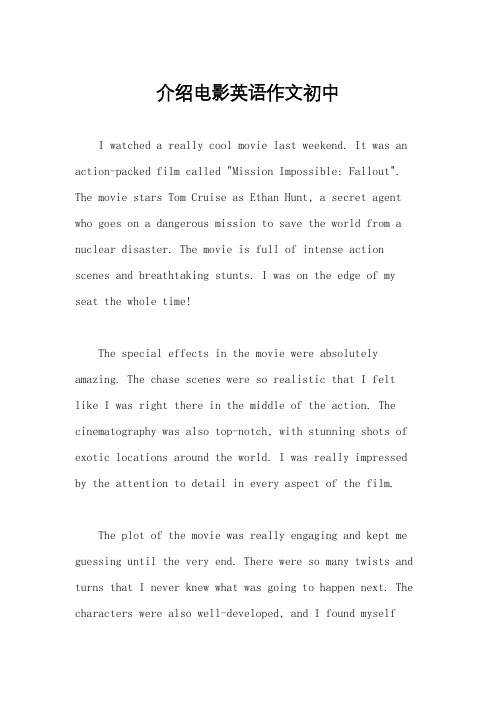 介绍电影英语作文初中

I watched a really cool movie last weekend. It was an action-packed film called "Mission Impossible: Fallout". The movie stars Tom Cruise as Ethan Hunt, a secret agent who goes on a dangerous mission to save the world from a nuclear disaster. The movie is full of intense action scenes and breathtaking stunts. I was on the edge of my seat the whole time!

The special effects in the movie were absolutely amazing. The chase scenes were so realistic that I felt like I was right there in the middle of the action. The cinematography was also top-notch, with stunning shots of exotic locations around the world. I was really impressed by the attention to detail in every aspect of the film.

The plot of the movie was really engaging and kept me guessing until the very end. There were so many twists and turns that I never knew what was going to happen next. The characters were also well-developed, and I found myself